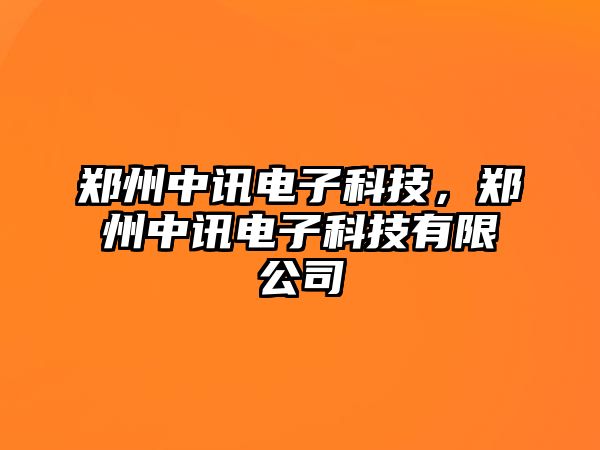 郑州中讯电子科技，郑州中讯电子科技有限公司